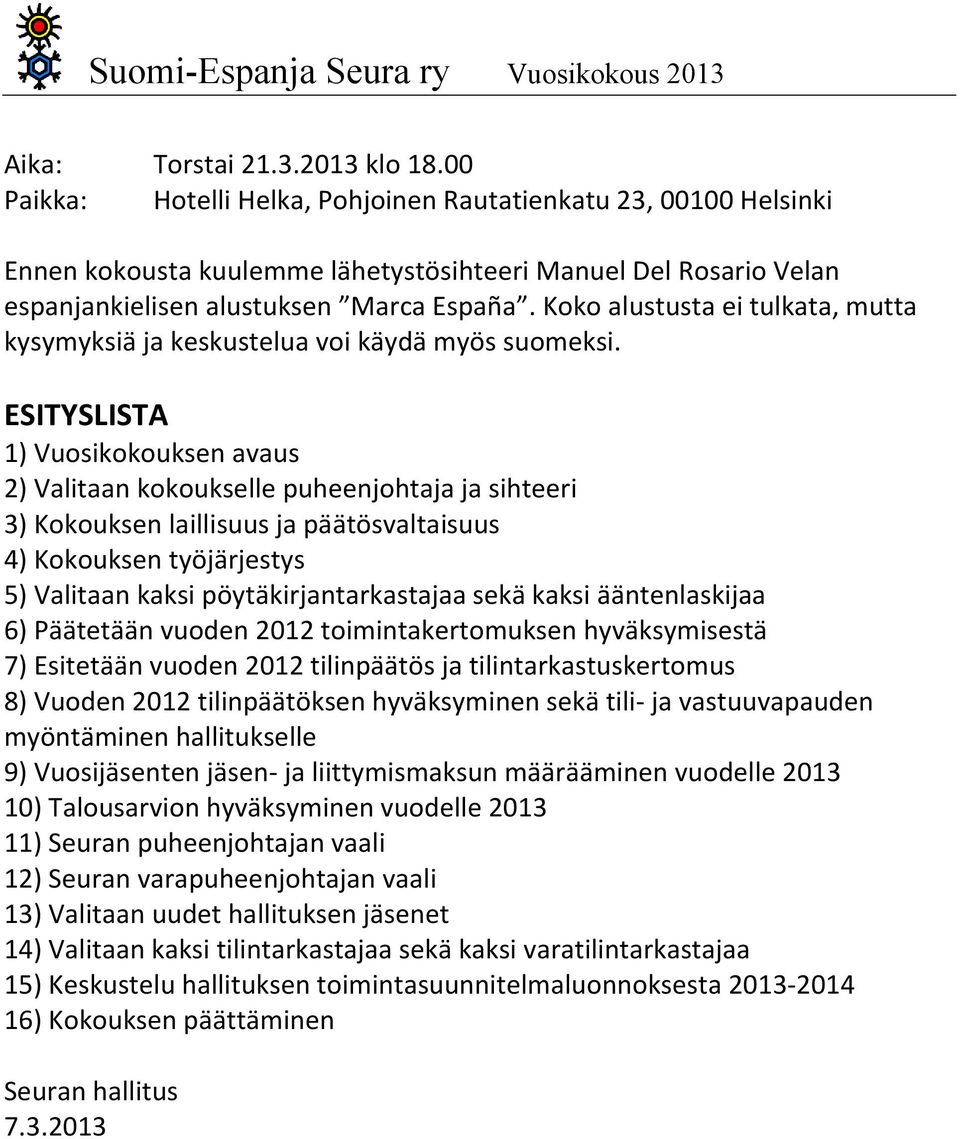 Suomi-Espanja Seura ry Vuosikokous 2013

Aika: Torstai 21.3.2013 klo 18.00
Paikka: Hotelli Helka, Pohjoinen Rautatienkatu 23, 00100 Helsinki

Ennen kokousta kuulemme lähetystösihteeri Manuel Del Rosario Velan espanjankielisen alustuksen ”Marca España”. Koko alustusta ei tulkata, mutta kysymyksiä ja keskustelua voi käydä myös suomeksi.

ESITYSLISTA
1) Vuosikokouksen avaus
2) Valitaan kokoukselle puheenjohtaja ja sihteeri
3) Kokouksen laillisuus ja päätösvaltaisuus
4) Kokouksen työjärjestys
5) Valitaan kaksi pöytäkirjantarkastajaa sekä kaksi ääntenlaskijaa
6) Päätetään vuoden 2012 toimintakertomuksen hyväksymisestä
7) Esitetään vuoden 2012 tilinpäätös ja tilintarkastuskertomus
8) Vuoden 2012 tilinpäätöksen hyväksyminen sekä tili- ja vastuuvapauden myöntäminen hallitukselle
9) Vuosijäsenten jäsen- ja liittymismaksun määrääminen vuodelle 2013
10) Talousarvion hyväksyminen vuodelle 2013
11) Seuran puheenjohtajan vaali
12) Seuran varapuheenjohtajan vaali
13) Valitaan uudet hallituksen jäsenet
14) Valitaan kaksi tilintarkastajaa sekä kaksi varatilintarkastajaa
15) Keskustelu hallituksen toimintasuunnitelmaluonnoksesta 2013-2014
16) Kokouksen päättäminen

Seuran hallitus
7.3.2013